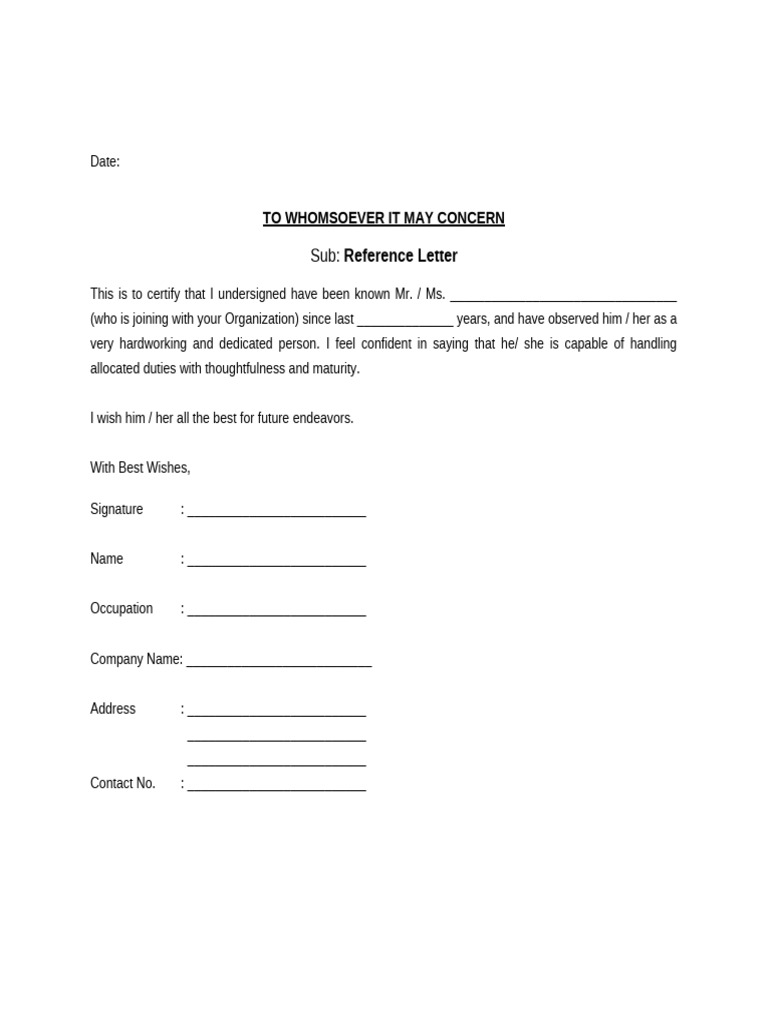 Date:

TO WHOMSOEVER IT MAY CONCERN

Sub: Reference Letter

This is to certify that I undersigned have been known Mr. / Ms. ____ (who is joining with your Organization) since last ____ years, and have observed him / her as a very hardworking and dedicated person. I feel confident in saying that he/ she is capable of handling allocated duties with thoughtfulness and maturity.

I wish him / her all the best for future endeavors.

With Best Wishes,

Signature : ____

Name : ____

Occupation : ____

Company Name: ____

Address : ____
____
____

Contact No. : ____